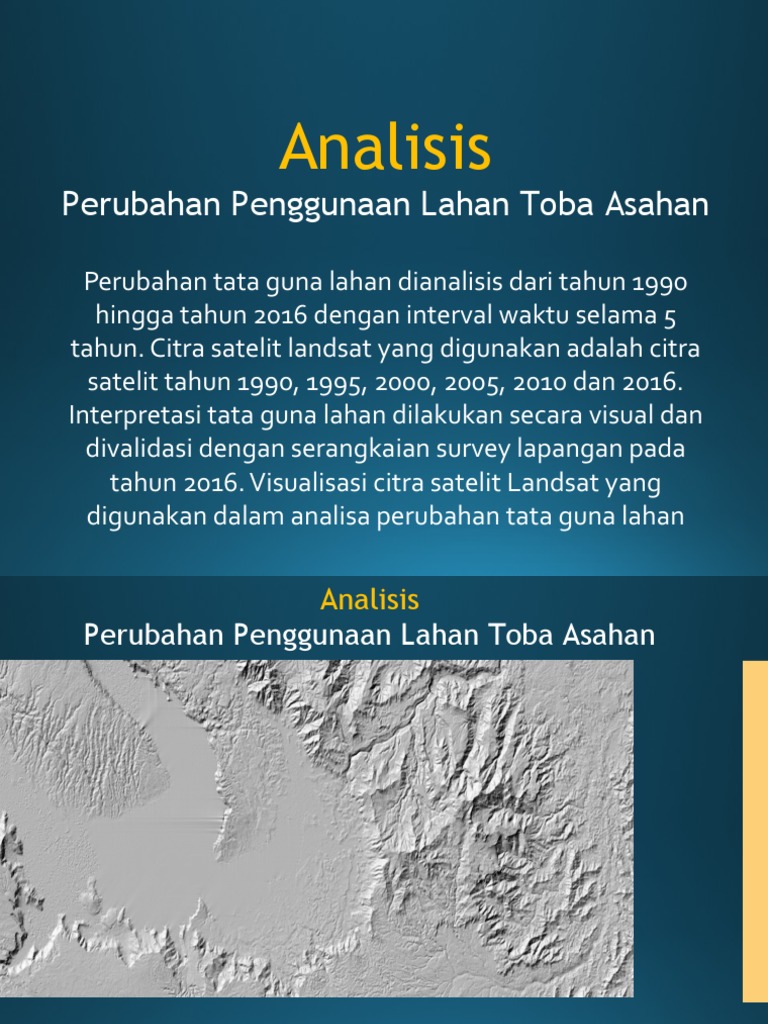 Analisis

Perubahan Penggunaan Lahan Toba Asahan

Perubahan tata guna lahan dianalisis dari tahun 1990 hingga tahun 2016 dengan interval waktu selama 5 tahun. Citra satelit landsat yang digunakan adalah citra satelit tahun 1990, 1995, 2000, 2005, 2010 dan 2016. Interpretasi tata guna lahan dilakukan secara visual dan divalidasi dengan serangkaian survey lapangan pada tahun 2016. Visualisasi citra satelit Landsat yang digunakan dalam analisa perubahan tata guna lahan

Analisis

Perubahan Penggunaan Lahan Toba Asahan